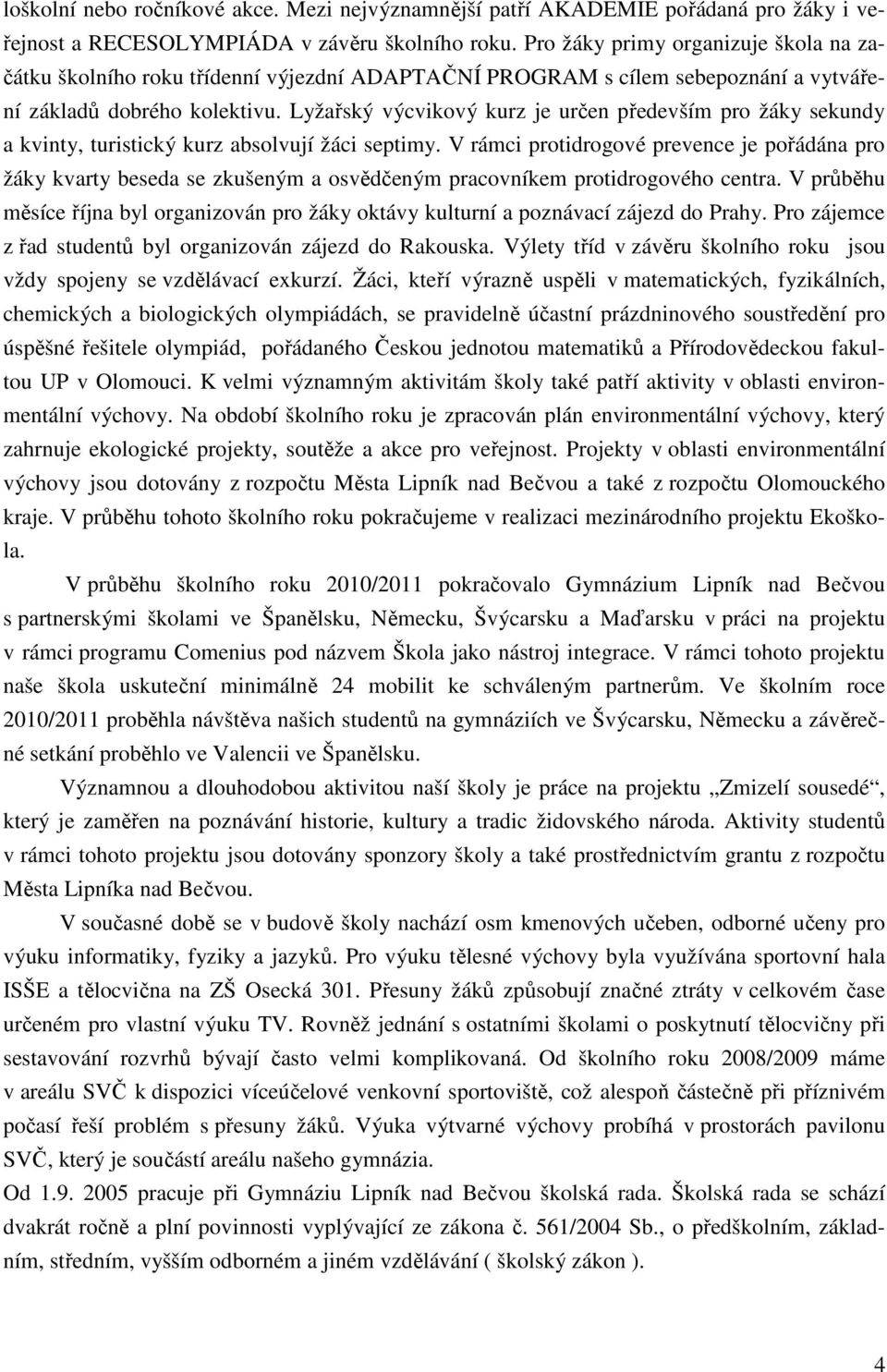 loškolní nebo ročníkové akce. Mezi nejvýznamnější patří AKADEMIE pořádaná pro žáky i veřejnost a RECESOLYMPIÁDA v závěru školního roku. Pro žáky primy organizuje škola na začátku školního roku třídenní výjezdní ADAPTAČNÍ PROGRAM s cílem sebepoznání a vytváření základů dobrého kolektivu. Lyžařský výcvikový kurz je určen především pro žáky sekundy a kvinty, turistický kurz absolvují žáci septimy. V rámci protidrogové prevence je pořádána pro žáky kvarty beseda se zkušeným a osvědčeným pracovníkem protidrogového centra. V průběhu měsíce října byl organizován pro žáky oktávy kulturní a poznávací zájezd do Prahy. Pro zájemce z řad studentů byl organizován zájezd do Rakouska. Výlety tříd v závěru školního roku jsou vždy spojeny se vzdělávací exkurzí. Žáci, kteří výrazně uspěli v matematických, fyzikálních, chemických a biologických olympiádách, se pravidelně účastní prázdninového soustředění pro úspěšné řešitele olympiád, pořádaného Českou jednotou matematiků a Přírodovědeckou fakultou UP v Olomouci. K velmi významným aktivitám školy také patří aktivity v oblasti environmentální výchovy. Na období školního roku je zpracován plán environmentální výchovy, který zahrnuje ekologické projekty, soutěže a akce pro veřejnost. Projekty v oblasti environmentální výchovy jsou dotovány z rozpočtu Města Lipník nad Bečvou a také z rozpočtu Olomouckého kraje. V průběhu tohoto školního roku pokračujeme v realizaci mezinárodního projektu Ekoškola.

V průběhu školního roku 2010/2011 pokračovalo Gymnázium Lipník nad Bečvou s partnerskými školami ve Španělsku, Německu, Švýcarsku a Maďarsku v práci na projektu v rámci programu Comenius pod názvem Škola jako nástroj integrace. V rámci tohoto projektu naše škola uskuteční minimálně 24 mobilit ke schváleným partnerům. Ve školním roce 2010/2011 proběhla návštěva našich studentů na gymnáziích ve Švýcarsku, Německu a závěrečné setkání proběhlo ve Valencii ve Španělsku.

Významnou a dlouhodobou aktivitou naší školy je práce na projektu „Zmizelí sousedé“, který je zaměřen na poznávání historie, kultury a tradic židovského národa. Aktivity studentů v rámci tohoto projektu jsou dotovány sponzory školy a také prostřednictvím grantu z rozpočtu Města Lipníka nad Bečvou.

V současné době se v budově školy nachází osm kmenových učeben, odborné učeny pro výuku informatiky, fyziky a jazyků. Pro výuku tělesné výchovy byla využívána sportovní hala ISŠE a tělocvična na ZŠ Osecká 301. Přesuny žáků způsobují značné ztráty v celkovém čase určeném pro vlastní výuku TV. Rovněž jednání s ostatními školami o poskytnutí tělocvičny při sestavování rozvrhů bývají často velmi komplikovaná. Od školního roku 2008/2009 máme v areálu SVČ k dispozici víceúčelové venkovní sportoviště, což alespoň částečně při příznivém počasí řeší problém s přesuny žáků. Výuka výtvarné výchovy probíhá v prostorách pavilonu SVČ, který je součástí areálu našeho gymnázia.
Od 1.9. 2005 pracuje při Gymnáziu Lipník nad Bečvou školská rada. Školská rada se schází dvakrát ročně a plní povinnosti vyplývající ze zákona č. 561/2004 Sb., o předškolním, základním, středním, vyšším odborném a jiném vzdělávání ( školský zákon ).

4